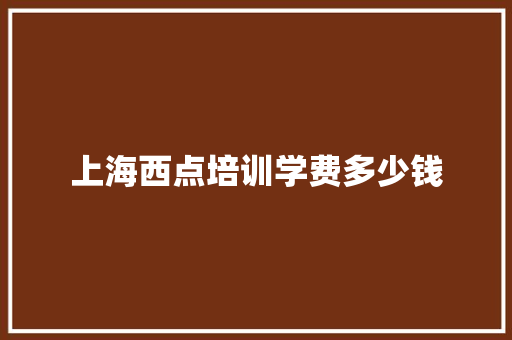 上海西点培训学费多少钱